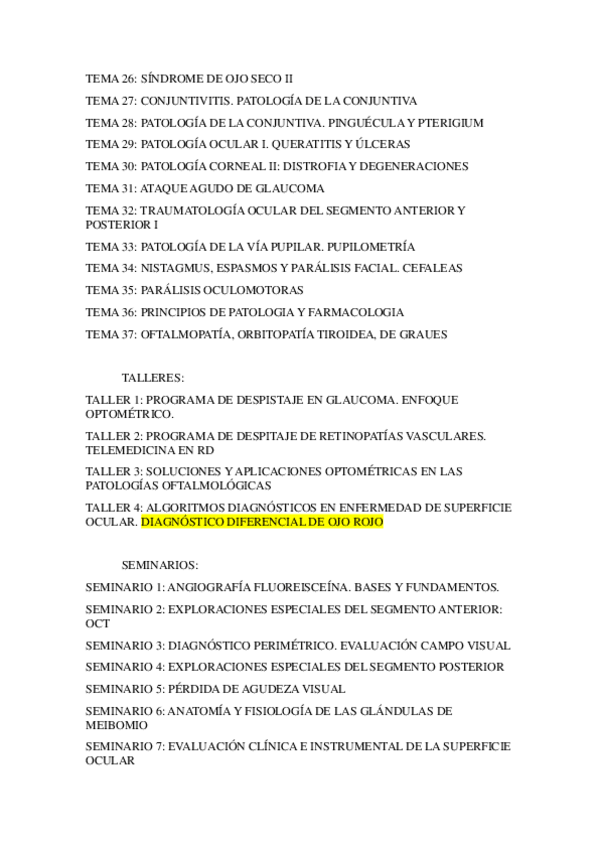 TEMA 26: SÍNDROME DE OJO SECO II

TEMA 27: CONJUNTIVITIS. PATOLOGÍA DE LA CONJUNTIVA

TEMA 28: PATOLOGÍA DE LA CONJUNTIVA. PINGUÉCULA Y PTERIGIUM

TEMA 29: PATOLOGÍA OCULAR I. QUERATITIS Y ÚLCERAS

TEMA 30: PATOLOGÍA CORNEAL II: DISTROFIA Y DEGENERACIONES

TEMA 31: ATAQUE AGUDO DE GLAUCOMA

TEMA 32: TRAUMATOLOGÍA OCULAR DEL SEGMENTO ANTERIOR Y POSTERIOR I

TEMA 33: PATOLOGÍA DE LA VÍA PUPILAR. PUPILOMETRÍA

TEMA 34: NISTAGMUS, ESPASMOS Y PARÁLISIS FACIAL. CEFALEAS

TEMA 35: PARÁLISIS OCULOMOTORAS

TEMA 36: PRINCIPIOS DE PATOLOGIA Y FARMACOLOGIA

TEMA 37: OFTALMOPATÍA, ORBITOPATÍA TIROIDEA, DE GRAUES

TALLERES:

TALLER 1: PROGRAMA DE DESPISTAJE EN GLAUCOMA. ENFOQUE OPTOMÉTRICO.

TALLER 2: PROGRAMA DE DESPITAJE DE RETINOPATÍAS VASCULARES. TELEMEDICINA EN RD

TALLER 3: SOLUCIONES Y APLICACIONES OPTOMÉTRICAS EN LAS PATOLOGÍAS OFTALMOLÓGICAS

TALLER 4: ALGORITMOS DIAGNÓSTICOS EN ENFERMEDAD DE SUPERFICIE OCULAR. DIAGNÓSTICO DIFERENCIAL DE OJO ROJO

SEMINARIOS:

SEMINARIO 1: ANGIOGRAFÍA FLUOREISCEÍNA. BASES Y FUNDAMENTOS.

SEMINARIO 2: EXPLORACIONES ESPECIALES DEL SEGMENTO ANTERIOR: OCT

SEMINARIO 3: DIAGNÓSTICO PERIMÉTRICO. EVALUACIÓN CAMPO VISUAL

SEMINARIO 4: EXPLORACIONES ESPECIALES DEL SEGMENTO POSTERIOR

SEMINARIO 5: PÉRDIDA DE AGUDEZA VISUAL

SEMINARIO 6: ANATOMÍA Y FISIOLOGÍA DE LAS GLÁNDULAS DE MEIBOMIO

SEMINARIO 7: EVALUACIÓN CLÍNICA E INSTRUMENTAL DE LA SUPERFICIE OCULAR